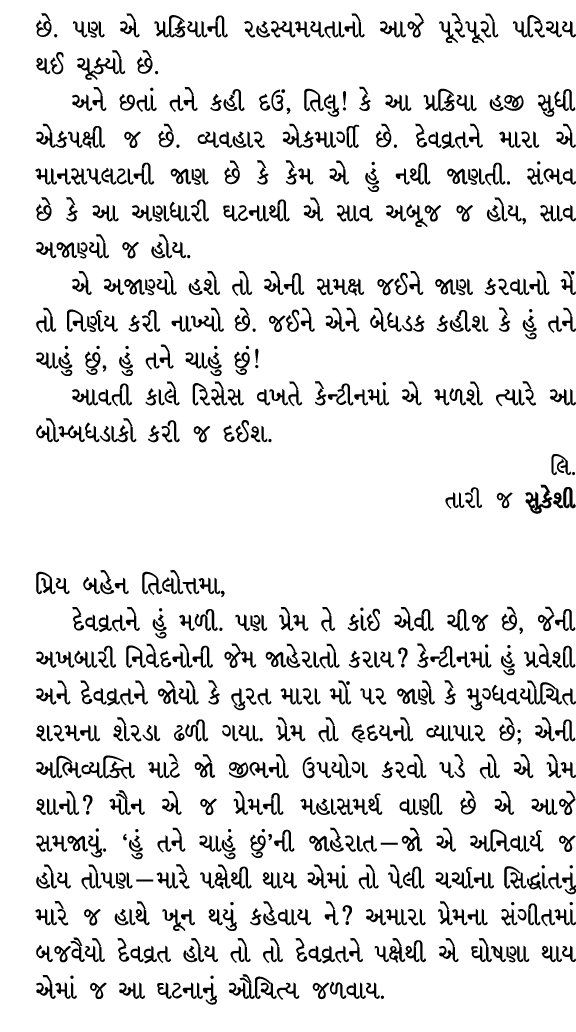 છે. પણ એ પ્રક્રિયાની રહસ્યમયતાનો આજે પૂરેપૂરો પરિચય થઈ ચૂક્યો છે.

અને છતાં તને કહી દઉં, તિલુ! કે આ પ્રક્રિયા હજી સુધી એકપક્ષી જ છે. વ્યવહાર એકમાર્ગી છે. દેવવ્રતને મારા એ માનસપલટાની જાણ છે કે કેમ એ હું નથી જાણતી. સંભવ છે કે આ અણધારી ઘટનાથી એ સાવ અબૂજ જ હોય, સાવ અજાણ્યો જ હોય.

એ અજાણ્યો હશે તો એની સમક્ષ જઈને જાણ કરવાનો મેં તો નિર્ણય કરી નાખ્યો છે. જઈને એને બેધડક કહીશ કે હું તને ચાહું છું, હું તને ચાહું છું!

આવતી કાલે રિસેસ વખતે કેન્ટીનમાં એ મળશે ત્યારે આ બોમ્બધડાકો કરી જ દઈશ.

લિ.
તારી જ સુકેશી

પ્રિય બહેન તિલોત્તમા,

દેવવ્રતને હું મળી. પણ પ્રેમ તે કાંઈ એવી ચીજ છે, જેની અખબારી નિવેદનોની જેમ જાહેરાતો કરાય? કેન્ટીનમાં હું પ્રવેશી અને દેવવ્રતને જોયો કે તુરત મારા મોં પર જાણે કે મુગ્ધવયોચિત શરમના શેરડા ઢળી ગયા. પ્રેમ તો હૃદયનો વ્યાપાર છે; એની અભિવ્યક્તિ માટે જો જીભનો ઉપયોગ કરવો પડે તો એ પ્રેમ શાનો? મૌન એ જ પ્રેમની મહાસમર્થ વાણી છે એ આજે સમજાયું. 'હું તને ચાહું છું'ની જાહેરાત—જો એ અનિવાર્ય જ હોય તોપણ—મારે પક્ષેથી થાય એમાં તો પેલી ચર્ચાના સિદ્ધાંતનું મારે જ હાથે ખૂન થયું કહેવાય ને? અમારા પ્રેમના સંગીતમાં બજવૈયો દેવવ્રત હોય તો તો દેવવ્રતને પક્ષેથી એ ઘોષણા થાય એમાં જ આ ઘટનાનું ઔચિત્ય જળવાય.